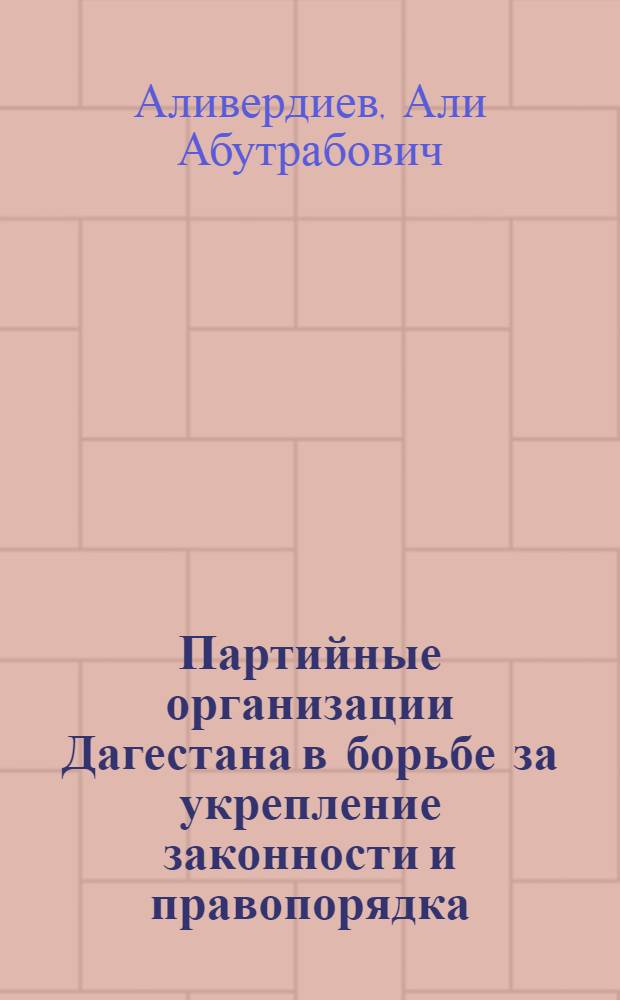 Аливердиев. Али Абутрабович

Партийные организации Дагестана в борьбе за укрепление законности и правопорядка